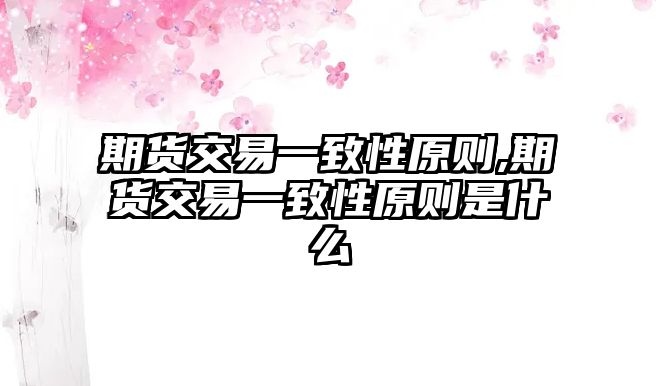 期货交易一致性原则,期货交易一致性原则是什么